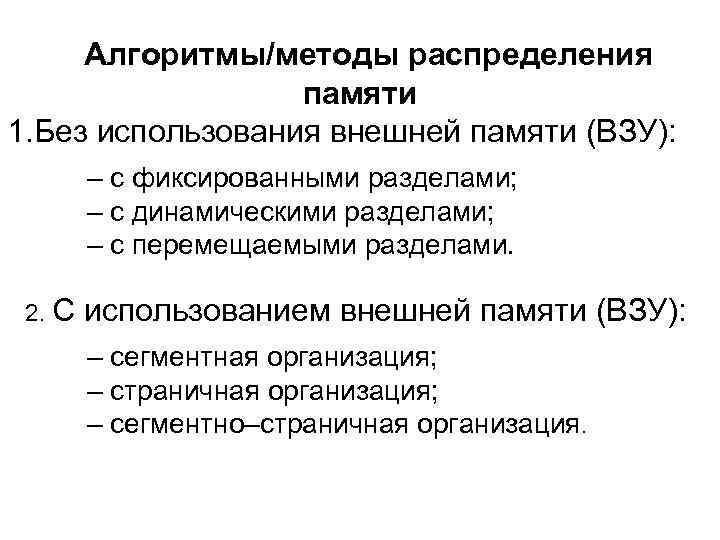 Алгоритмы/методы распределения памяти

1.Без использования внешней памяти (ВЗУ):

– с фиксированными разделами;
– с динамическими разделами;
– с перемещаемыми разделами.

2. С использованием внешней памяти (ВЗУ):

– сегментная организация;
– страничная организация;
– сегментно–страничная организация.